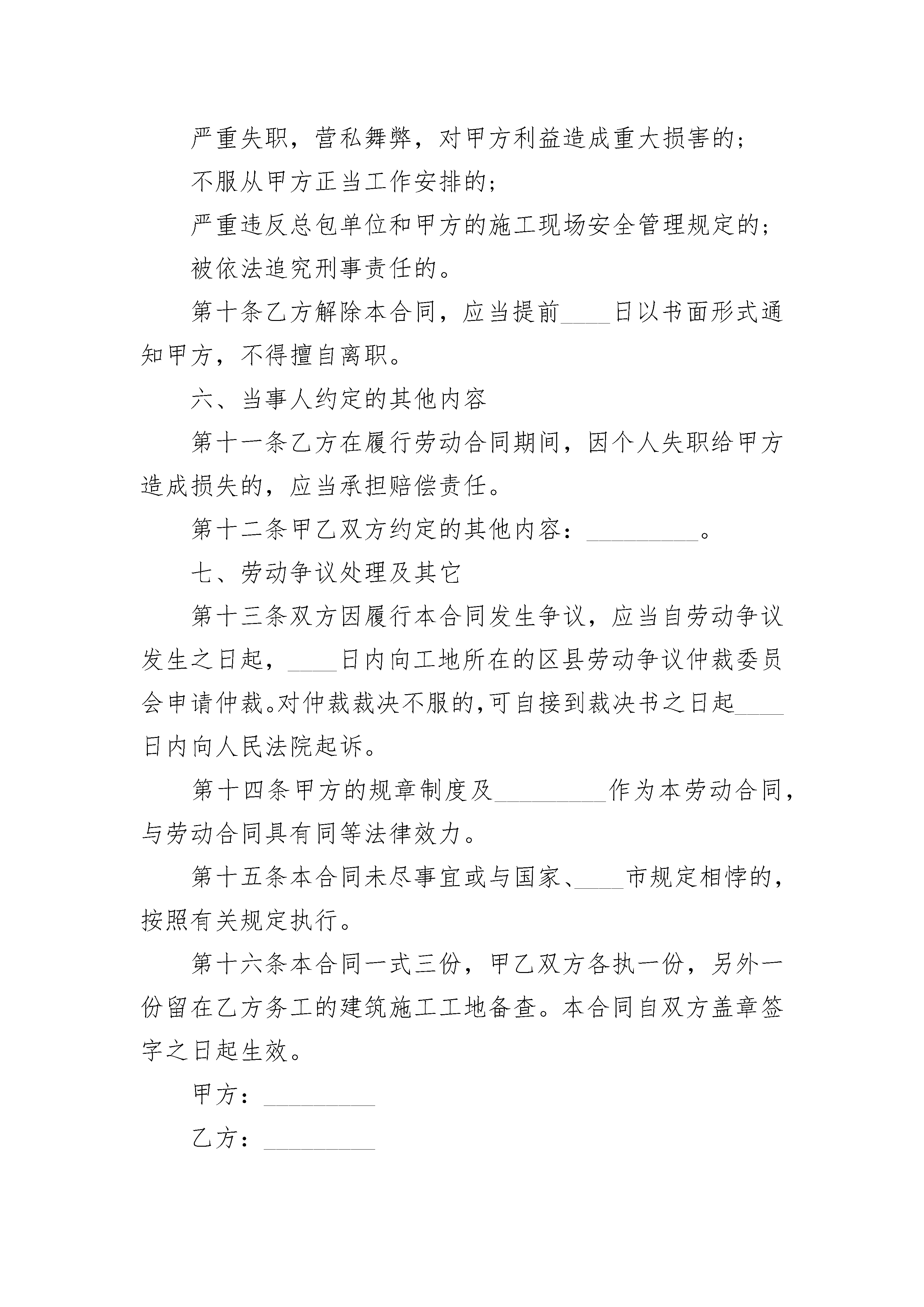 严重失职，营私舞弊，对甲方利益造成重大损害的；

不服从甲方正当工作安排的；

严重违反总包单位和甲方的施工现场安全管理规定的；

被依法追究刑事责任的。

第十条乙方解除本合同，应当提前____日以书面形式通知甲方，不得擅自离职。

六、当事人约定的其他内容

第十一条乙方在履行劳动合同期间，因个人失职给甲方造成损失的，应当承担赔偿责任。

第十二条甲乙双方约定的其他内容：_________。

七、劳动争议处理及其它

第十三条双方因履行本合同发生争议，应当自劳动争议发生之日起，____日内向工地所在的区县劳动争议仲裁委员会申请仲裁。对仲裁裁决不服的,可自接到裁决书之日起____日内向人民法院起诉。

第十四条甲方的规章制度及_________作为本劳动合同，与劳动合同具有同等法律效力。

第十五条本合同未尽事宜或与国家、____市规定相悖的，按照有关规定执行。

第十六条本合同一式三份，甲乙双方各执一份，另外一份留在乙方务工的建筑施工工地备查。本合同自双方盖章签字之日起生效。

甲方：_________

乙方：_________